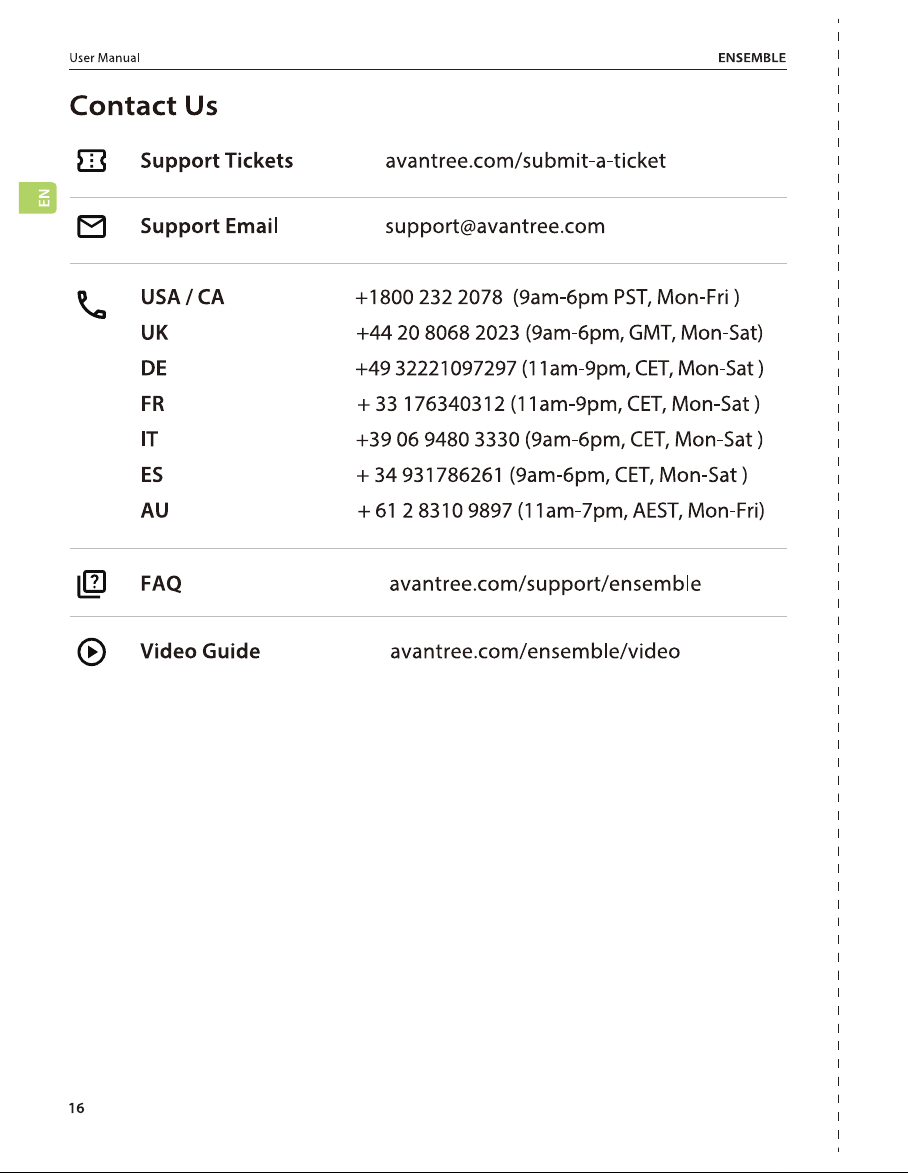 User Manual ENSEMBLE

Contact Us

EN

Support Tickets avantree.com/submit-a-ticket

Support Email support@avantree.com

USA / CA +1800 232 2078 (9am-6pm PST, Mon-Fri )
UK +44 20 8068 2023 (9am-6pm, GMT, Mon-Sat)
DE +49 32221097297 (11am-9pm, CET, Mon-Sat )
FR + 33 176340312 (11am-9pm, CET, Mon-Sat )
IT +39 06 9480 3330 (9am-6pm, CET, Mon-Sat )
ES + 34 931786261 (9am-6pm, CET, Mon-Sat )
AU + 61 2 8310 9897 (11am-7pm, AEST, Mon-Fri)

FAQ avantree.com/support/ensemble

Video Guide avantree.com/ensemble/video

16